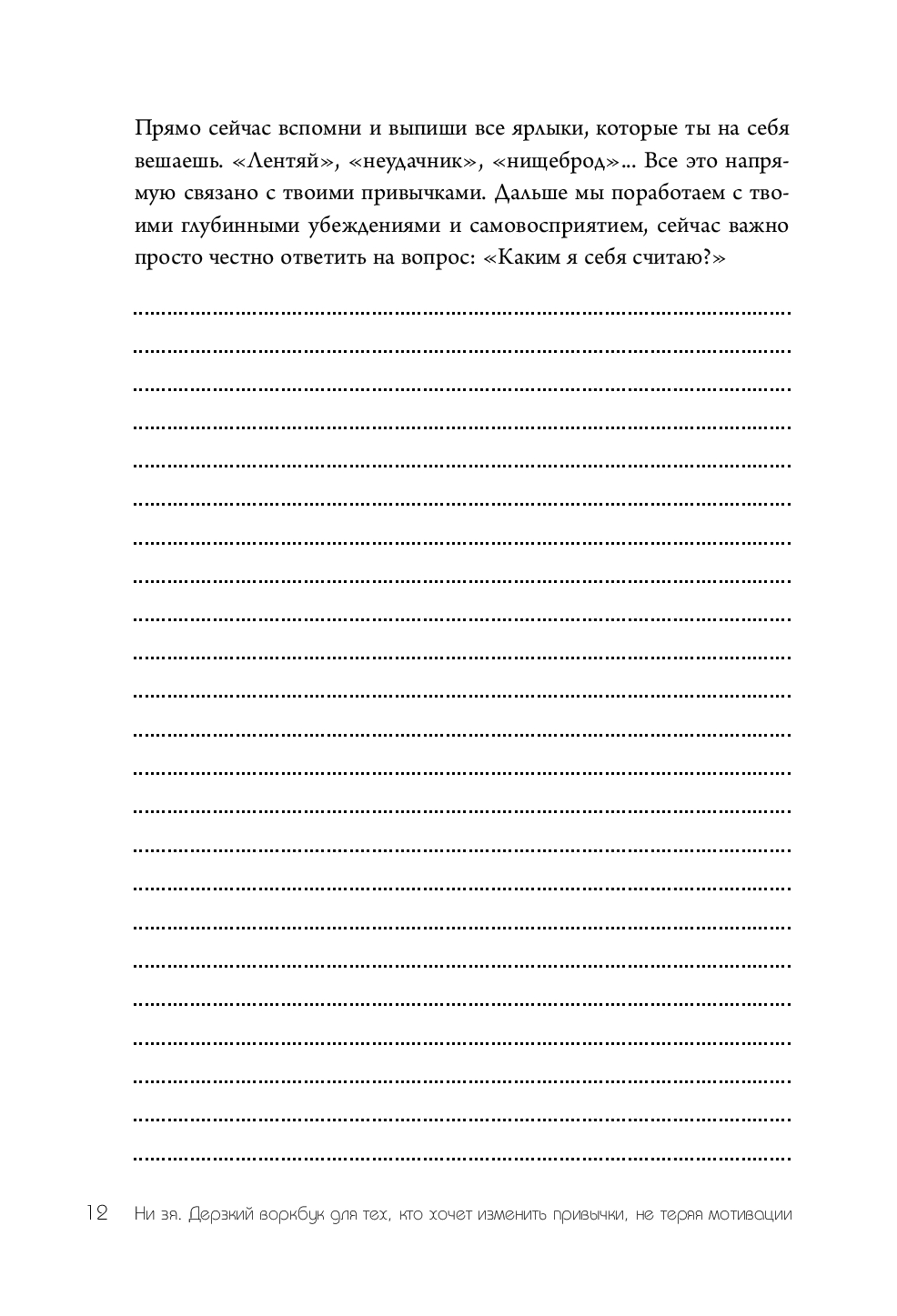 Прямо сейчас вспомни и выпиши все ярлыки, которые ты на себя вешаешь. «Лентяй», «неудачник», «нищеброд»... Все это напрямую связано с твоими привычками. Дальше мы поработаем с твоими глубинными убеждениями и самовосприятием, сейчас важно просто честно ответить на вопрос: «Каким я себя считаю?»

12 Ни зя. Дерзкий воркбук для тех, кто хочет изменить привычки, не теряя мотивации